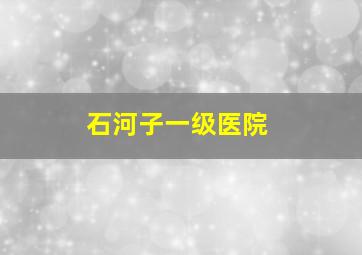 石河子一级医院